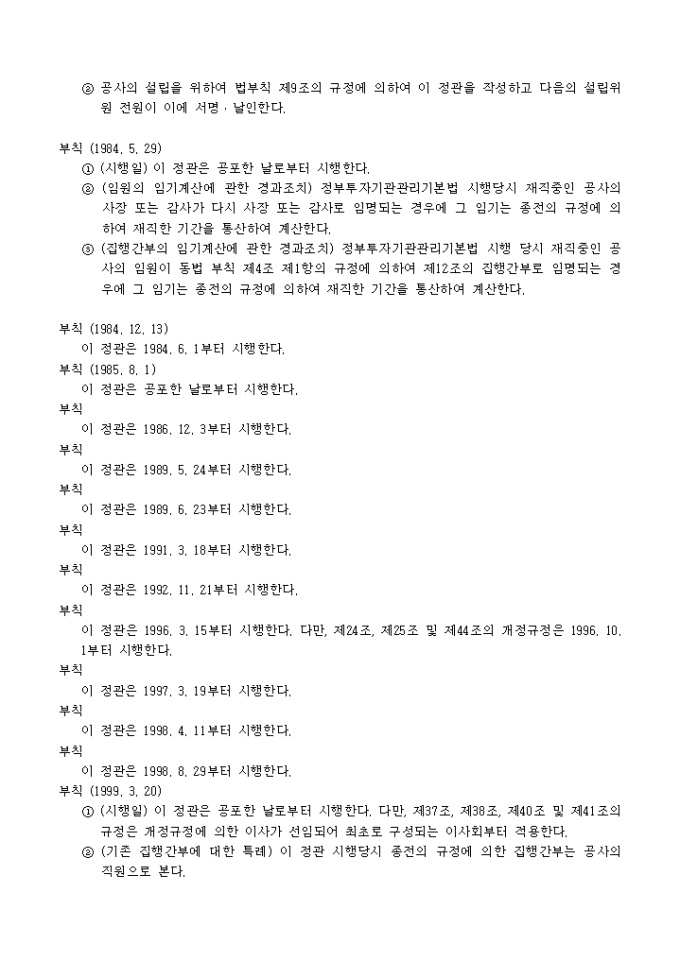 ② 공사의 설립을 위하여 법부칙 제9조의 규정에 의하여 이 정관을 작성하고 다음의 설립위원 전원이 이에 서명 · 날인한다.

부칙 (1984. 5. 29)
① (시행일) 이 정관은 공포한 날로부터 시행한다.
② (임원의 임기계산에 관한 경과조치) 정부투자기관관리기본법 시행당시 재직중인 공사의 사장 또는 감사가 다시 사장 또는 감사로 임명되는 경우에 그 임기는 종전의 규정에 의하여 재직한 기간을 통산하여 계산한다.
③ (집행간부의 임기계산에 관한 경과조치) 정부투자기관관리기본법 시행 당시 재직중인 공사의 임원이 동법 부칙 제4조 제1항의 규정에 의하여 제12조의 집행간부로 임명되는 경우에 그 임기는 종전의 규정에 의하여 재직한 기간을 통산하여 계산한다.

부칙 (1984. 12. 13)
이 정관은 1984. 6. 1부터 시행한다.
부칙 (1985. 8. 1)
이 정관은 공포한 날로부터 시행한다.
부칙
이 정관은 1986. 12. 3부터 시행한다.
부칙
이 정관은 1989. 5. 24부터 시행한다.
부칙
이 정관은 1989. 6. 23부터 시행한다.
부칙
이 정관은 1991. 3. 18부터 시행한다.
부칙
이 정관은 1992. 11. 21부터 시행한다.
부칙
이 정관은 1996. 3. 15부터 시행한다. 다만, 제24조, 제25조 및 제44조의 개정규정은 1996. 10. 1부터 시행한다.
부칙
이 정관은 1997. 3. 19부터 시행한다.
부칙
이 정관은 1998. 4. 11부터 시행한다.
부칙
이 정관은 1998. 8. 29부터 시행한다.
부칙 (1999. 3. 20)
① (시행일) 이 정관은 공포한 날로부터 시행한다. 다만, 제37조, 제38조, 제40조 및 제41조의 규정은 개정규정에 의한 이사가 선임되어 최초로 구성되는 이사회부터 적용한다.
② (기존 집행간부에 대한 특례) 이 정관 시행당시 종전의 규정에 의한 집행간부는 공사의 직원으로 본다.